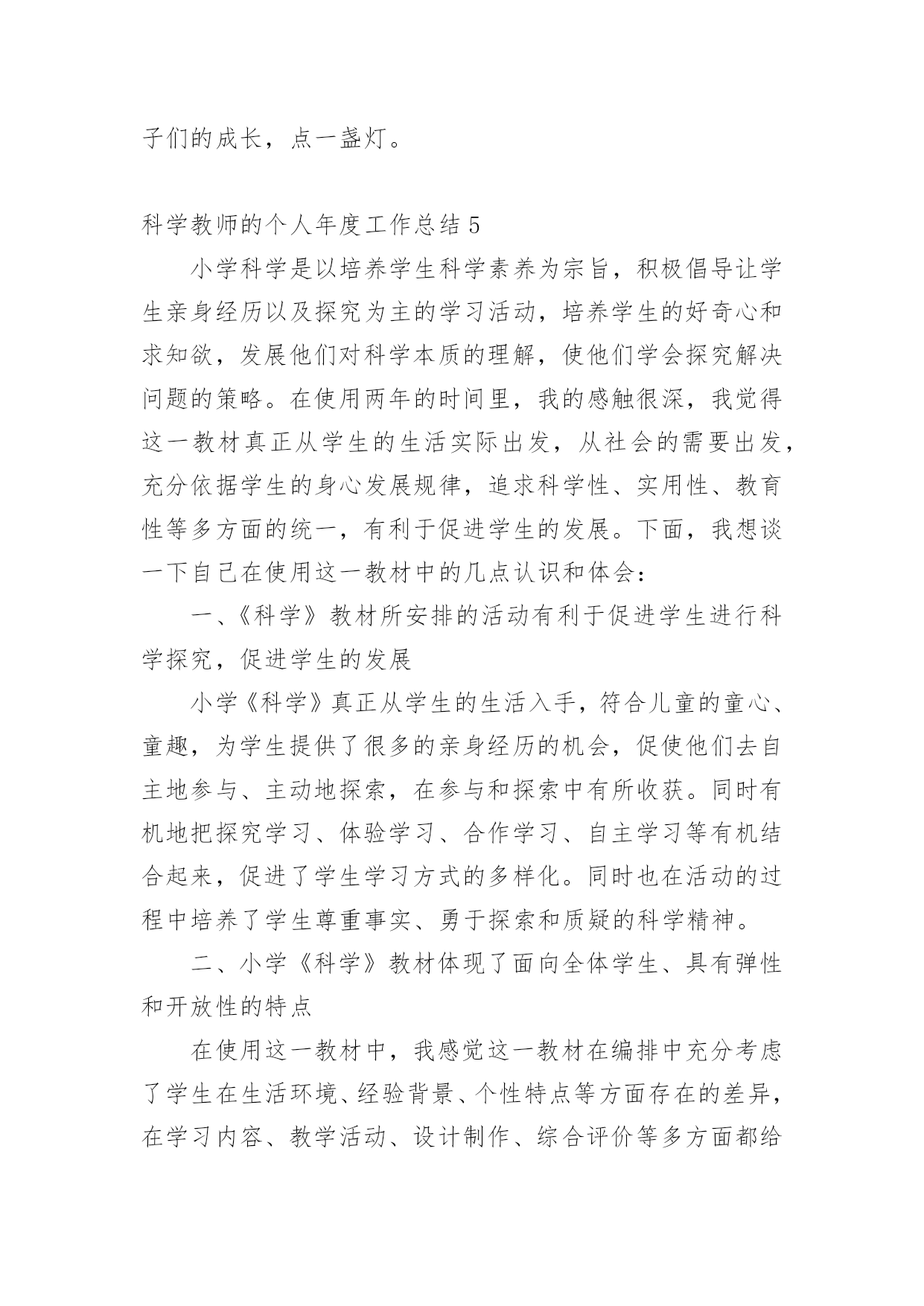 子们的成长，点一盏灯。

科学教师的个人年度工作总结 5

小学科学是以培养学生科学素养为宗旨，积极倡导让学生亲身经历以及探究为主的学习活动，培养学生的好奇心和求知欲，发展他们对科学本质的理解，使他们学会探究解决问题的策略。在使用两年的时间里，我的感触很深，我觉得这一教材真正从学生的生活实际出发，从社会的需要出发，充分依据学生的身心发展规律，追求科学性、实用性、教育性等多方面的统一，有利于促进学生的发展。下面，我想谈一下自己在使用这一教材中的几点认识和体会：

一、《科学》教材所安排的活动有利于促进学生进行科学探究，促进学生的发展

小学《科学》真正从学生的生活入手，符合儿童的童心、童趣，为学生提供了很多的亲身经历的机会，促使他们去自主地参与、主动地探索，在参与和探索中有所收获。同时有机地把探究学习、体验学习、合作学习、自主学习等有机结合起来，促进了学生学习方式的多样化。同时也在活动的过程中培养了学生尊重事实、勇于探索和质疑的科学精神。

二、小学《科学》教材体现了面向全体学生、具有弹性和开放性的特点

在使用这一教材中，我感觉这一教材在编排中充分考虑了学生在生活环境、经验背景、个性特点等方面存在的差异，在学习内容、教学活动、设计制作、综合评价等多方面都给